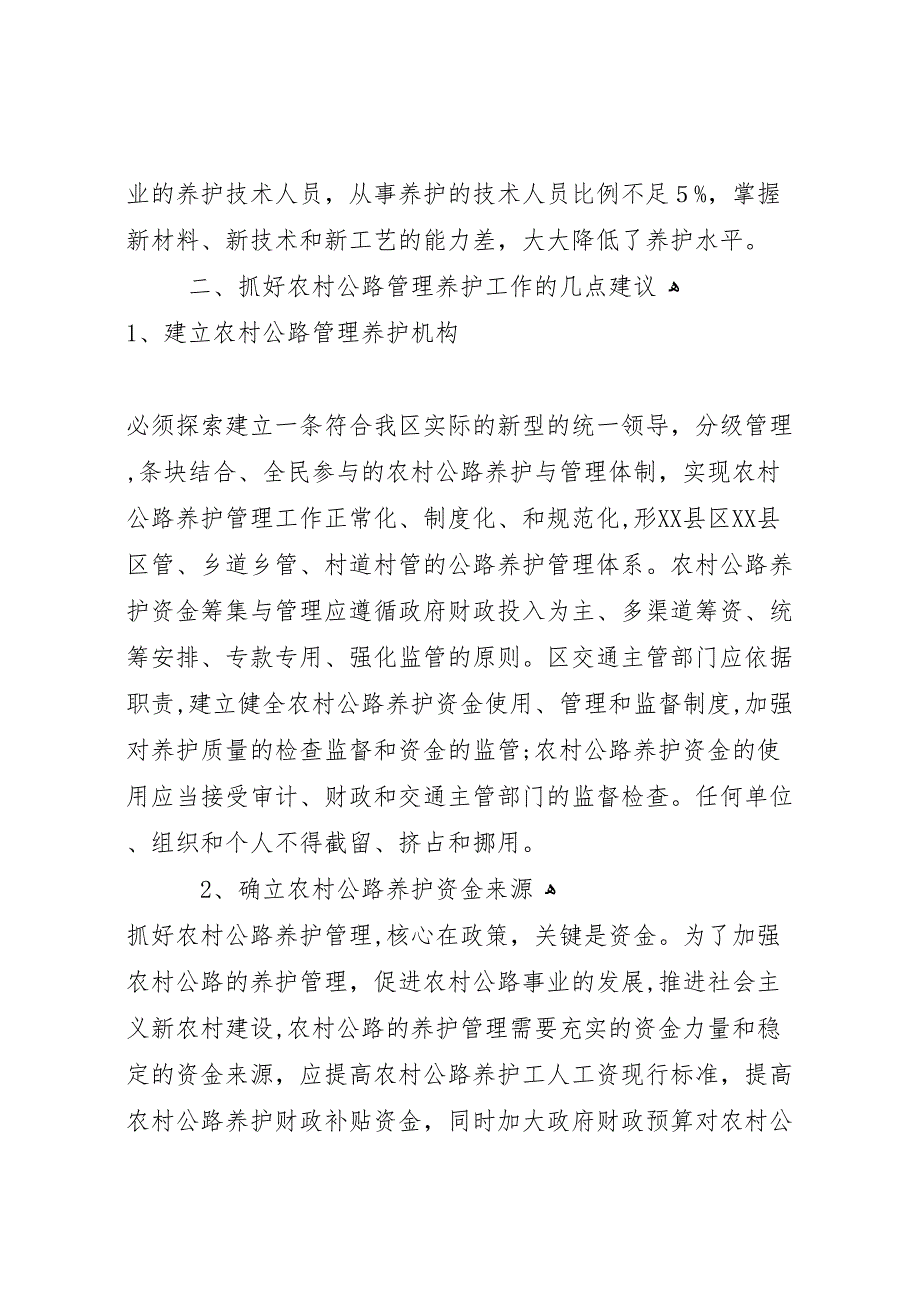 业的养护技术人员，从事养护的技术人员比例不足5%，掌握新材料、新技术和新工艺的能力差，大大降低了养护水平。

二、抓好农村公路管理养护工作的几点建议

1、建立农村公路管理养护机构

必须探索建立一条符合我区实际的新型的统一领导，分级管理,条块结合、全民参与的农村公路养护与管理体制，实现农村公路养护管理工作正常化、制度化、和规范化,形XX县区XX县区管、乡道乡管、村道村管的公路养护管理体系。农村公路养护资金筹集与管理应遵循政府财政投入为主、多渠道筹资、统筹安排、专款专用、强化监管的原则。区交通主管部门应依据职责,建立健全农村公路养护资金使用、管理和监督制度,加强对养护质量的检查监督和资金的监管;农村公路养护资金的使用应当接受审计、财政和交通主管部门的监督检查。任何单位、组织和个人不得截留、挤占和挪用。

2、确立农村公路养护资金来源

抓好农村公路养护管理,核心在政策，关键是资金。为了加强农村公路的养护管理，促进农村公路事业的发展,推进社会主义新农村建设,农村公路的养护管理需要充实的资金力量和稳定的资金来源，应提高农村公路养护工人工资现行标准，提高农村公路养护财政补贴资金，同时加大政府财政预算对农村公